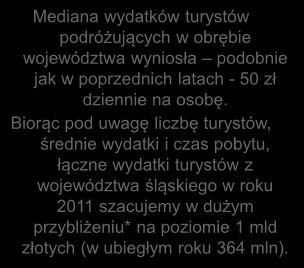 Mediana wydatków turystów podróżujących w obrębie województwa wyniosła – podobnie jak w poprzednich latach - 50 zł dziennie na osobę.

Biorąc pod uwagę liczbę turystów, średnie wydatki i czas pobytu, łączne wydatki turystów z województwa śląskiego w roku 2011 szacujemy w dużym przybliżeniu* na poziomie 1 mld złotych (w ubiegłym roku 364 mln).